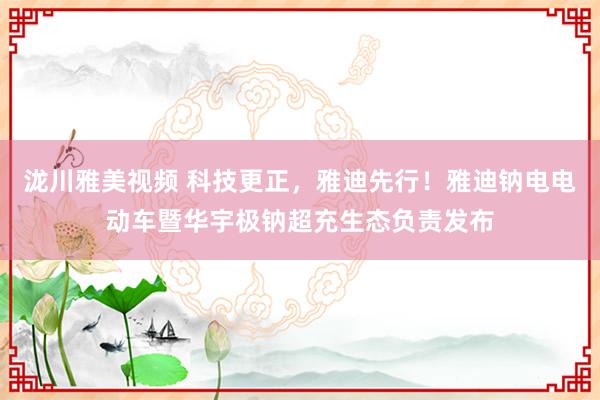 泷川雅美视频 科技更正，雅迪先行！雅迪钠电电动车暨华宇极钠超充生态负责发布